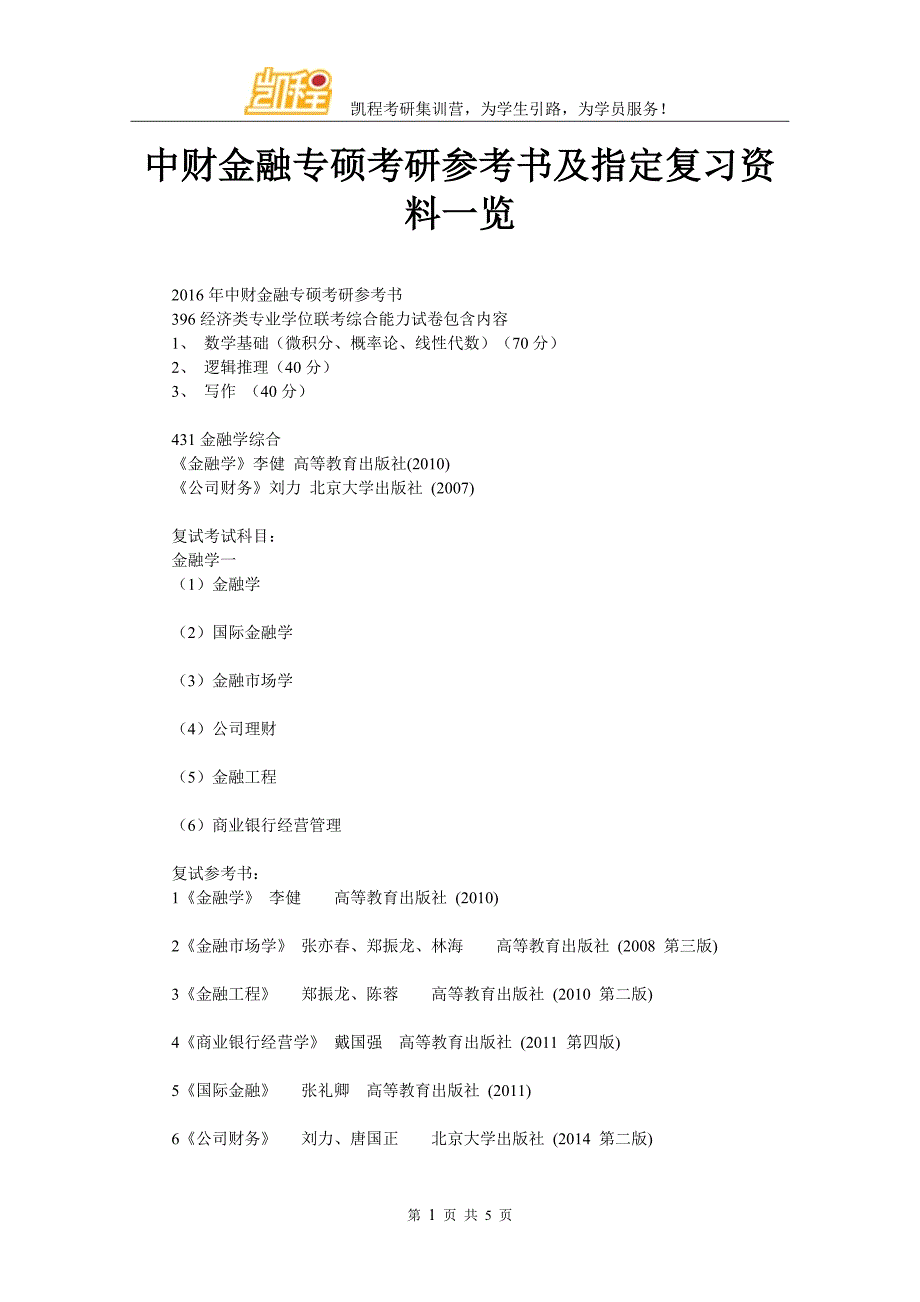 凯程

凯程考研集训营，为学生引路，为学员服务！

中财金融专硕考研参考书及指定复习资料一览

2016 年中财金融专硕考研参考书
396 经济类专业学位联考综合能力试卷包含内容
1、 数学基础（微积分、概率论、线性代数）（70 分）
2、 逻辑推理（40 分）
3、 写作 （40 分）

431 金融学综合
《金融学》李健 高等教育出版社(2010)
《公司财务》刘力 北京大学出版社 (2007)

复试考试科目：
金融学一
（1）金融学

（2）国际金融学

（3）金融市场学

（4）公司理财

（5）金融工程

（6）商业银行经营管理

复试参考书：
1《金融学》 李健 高等教育出版社 (2010)

2《金融市场学》 张亦春、郑振龙、林海 高等教育出版社 (2008 第三版)

3《金融工程》 郑振龙、陈蓉 高等教育出版社 (2010 第二版)

4《商业银行经营学》 戴国强 高等教育出版社 (2011 第四版)

5《国际金融》 张礼卿 高等教育出版社 (2011)

6《公司财务》 刘力、唐国正 北京大学出版社 (2014 第二版)

第 1 页 共 5 页